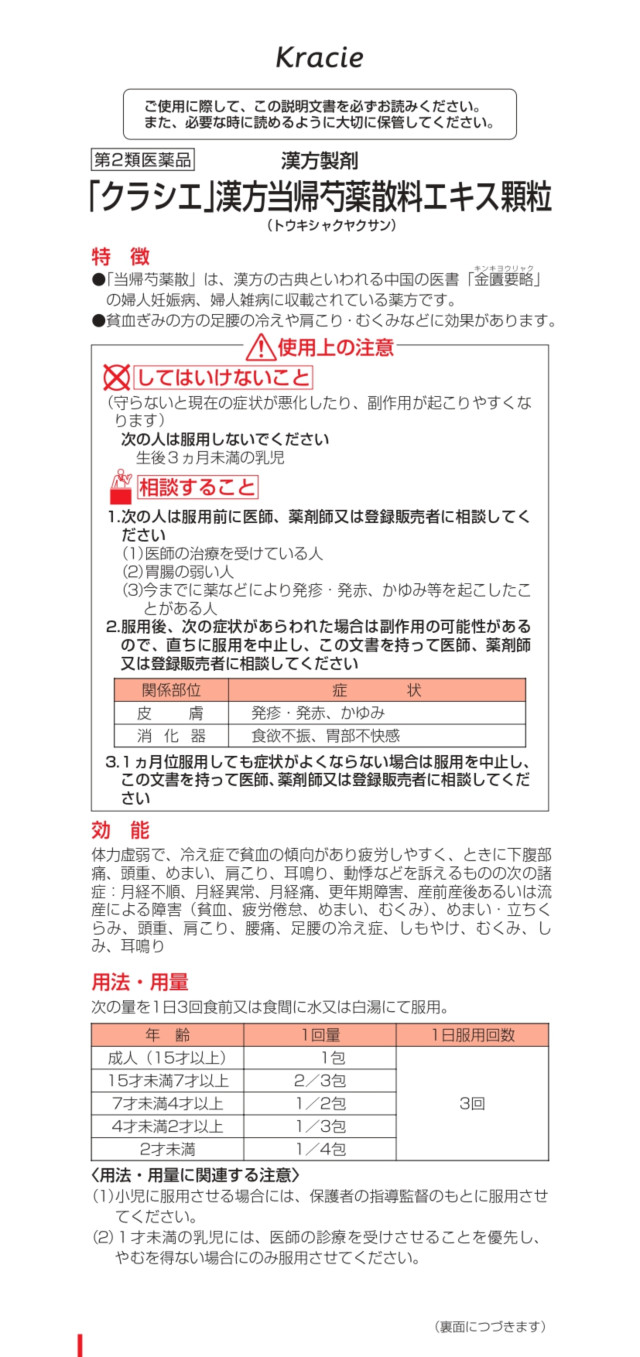 Kracie

ご使用に際して、この説明文書を必ずお読みください。
また、必要な時に読めるように大切に保管してください。

第2類医薬品　漢方製剤

「クラシエ」漢方当帰芍薬散料エキス顆粒
（トウキシャクヤクサン）

特　徴

●「当帰芍薬散」は、漢方の古典といわれる中国の医書「金匱要略（キンキヨウリャク）」の婦人妊娠病、婦人雑病に収載されている薬方です。

●貧血ぎみの方の足腰の冷えや肩こり・むくみなどに効果があります。

使用上の注意

してはいけないこと

（守らないと現在の症状が悪化したり、副作用が起こりやすくなります）

次の人は服用しないでください
生後３ヵ月未満の乳児

相談すること

1.次の人は服用前に医師、薬剤師又は登録販売者に相談してください
(1)医師の治療を受けている人
(2)胃腸の弱い人
(3)今までに薬などにより発疹・発赤、かゆみ等を起こしたことがある人

2.服用後、次の症状があらわれた場合は副作用の可能性があるので、直ちに服用を中止し、この文書を持って医師、薬剤師又は登録販売者に相談してください

| 関係部位 | 症　　状 |
|---|---|
| 皮　膚 | 発疹・発赤、かゆみ |
| 消化器 | 食欲不振、胃部不快感 |

3.1ヵ月位服用しても症状がよくならない場合は服用を中止し、この文書を持って医師、薬剤師又は登録販売者に相談してください

効　能

体力虚弱で、冷え症で貧血の傾向があり疲労しやすく、ときに下腹部痛、頭重、めまい、肩こり、耳鳴り、動悸などを訴えるものの次の諸症：月経不順、月経異常、月経痛、更年期障害、産前産後あるいは流産による障害（貧血、疲労倦怠、めまい、むくみ）、めまい・立ちくらみ、頭重、肩こり、腰痛、足腰の冷え症、しもやけ、むくみ、しみ、耳鳴り

用法・用量

次の量を1日3回食前又は食間に水又は白湯にて服用。

| 年　齢 | 1回量 | 1日服用回数 |
|---|---|---|
| 成人（15才以上） | 1包 | 3回 |
| 15才未満7才以上 | 2／3包 | |
| 7才未満4才以上 | 1／2包 | |
| 4才未満2才以上 | 1／3包 | |
| 2才未満 | 1／4包 | |

〈用法・用量に関連する注意〉
(1)小児に服用させる場合には、保護者の指導監督のもとに服用させてください。
(2)１才未満の乳児には、医師の診療を受けさせることを優先し、やむを得ない場合にのみ服用させてください。

（裏面につづきます）